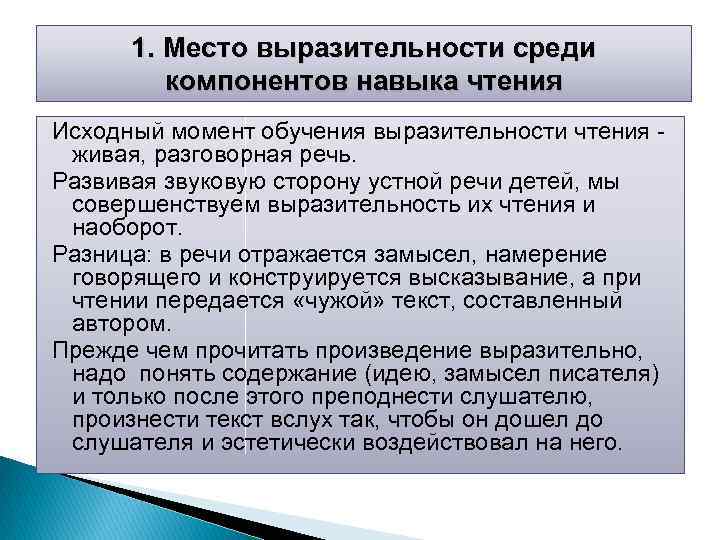 1. Место выразительности среди компонентов навыка чтения

Исходный момент обучения выразительности чтения - живая, разговорная речь.

Развивая звуковую сторону устной речи детей, мы совершенствуем выразительность их чтения и наоборот.

Разница: в речи отражается замысел, намерение говорящего и конструируется высказывание, а при чтении передается «чужой» текст, составленный автором.

Прежде чем прочитать произведение выразительно, надо понять содержание (идею, замысел писателя) и только после этого преподнести слушателю, произнести текст вслух так, чтобы он дошел до слушателя и эстетически воздействовал на него.